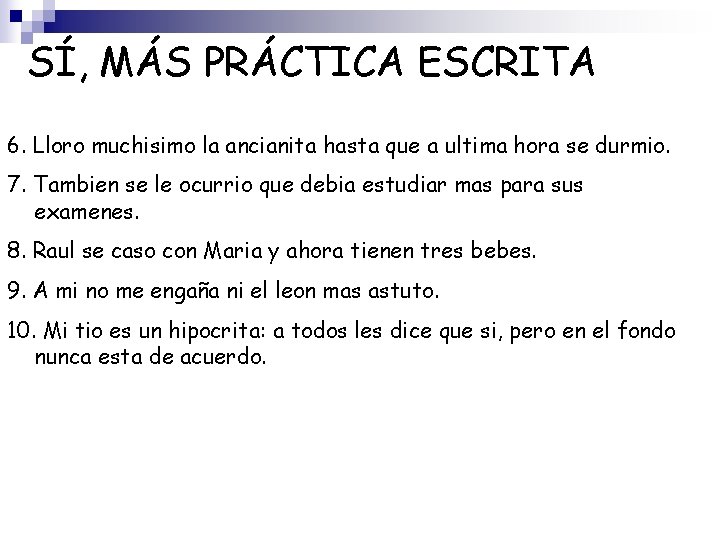 SÍ, MÁS PRÁCTICA ESCRITA

6. Lloro muchisimo la ancianita hasta que a ultima hora se durmio.

7. Tambien se le ocurrio que debia estudiar mas para sus examenes.

8. Raul se caso con Maria y ahora tienen tres bebes.

9. A mi no me engaña ni el leon mas astuto.

10. Mi tio es un hipocrita: a todos les dice que si, pero en el fondo nunca esta de acuerdo.